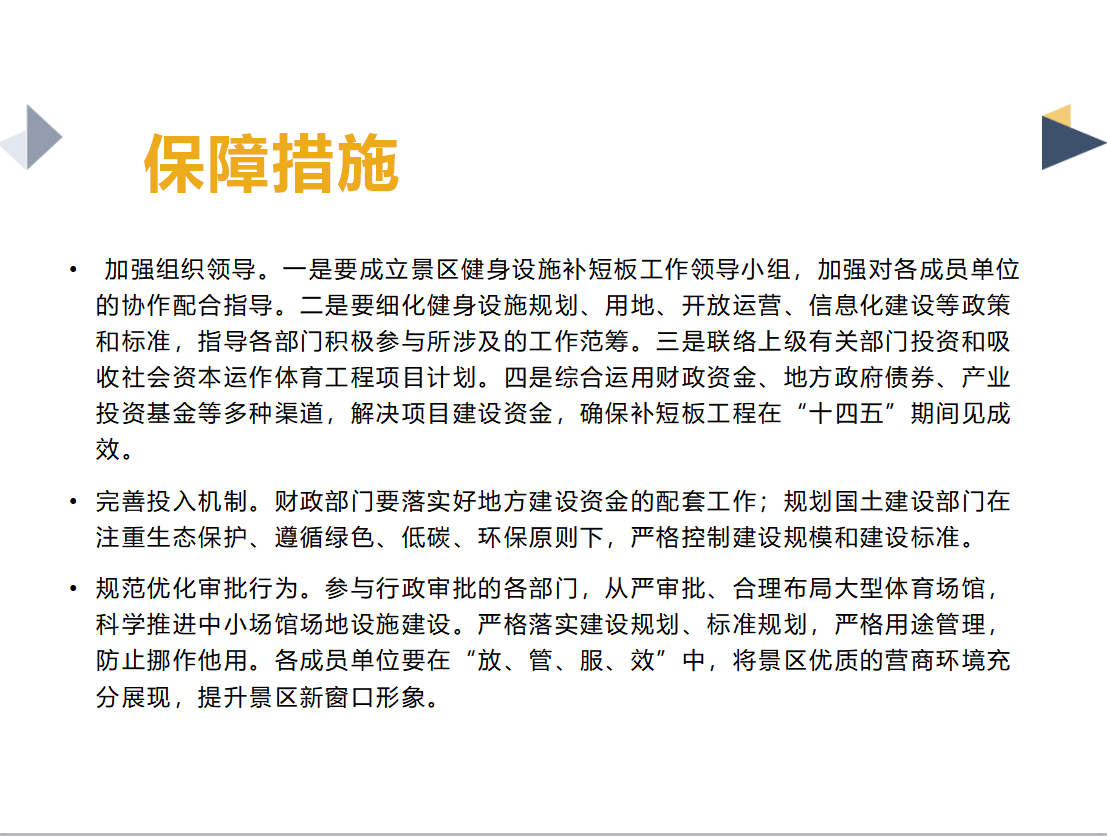 保障措施

• 加强组织领导。一是要成立景区健身设施补短板工作领导小组，加强对各成员单位的协作配合指导。二是要细化健身设施规划、用地、开放运营、信息化建设等政策和标准，指导各部门积极参与所涉及的工作范筹。三是联络上级有关部门投资和吸收社会资本运作体育工程项目计划。四是综合运用财政资金、地方政府债券、产业投资基金等多种渠道，解决项目建设资金，确保补短板工程在“十四五”期间见成效。

• 完善投入机制。财政部门要落实好地方建设资金的配套工作；规划国土建设部门在注重生态保护、遵循绿色、低碳、环保原则下，严格控制建设规模和建设标准。

• 规范优化审批行为。参与行政审批的各部门，从严审批、合理布局大型体育场馆，科学推进中小场馆场地设施建设。严格落实建设规划、标准规划，严格用途管理，防止挪作他用。各成员单位要在“放、管、服、效”中，将景区优质的营商环境充分展现，提升景区新窗口形象。